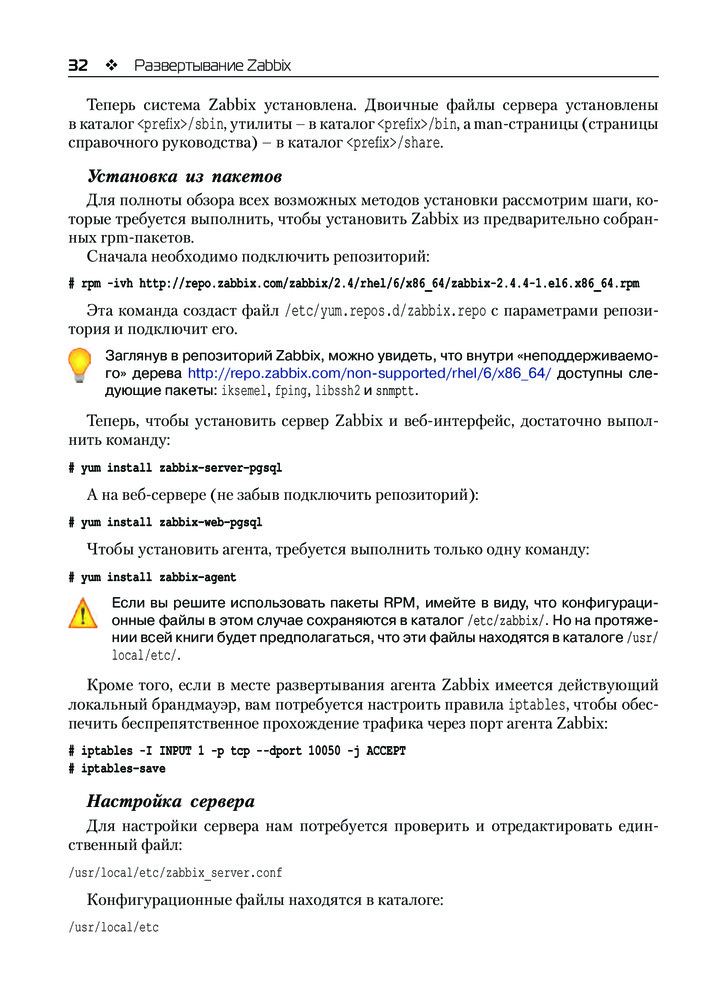 32 ❖ Развертывание Zabbix

Теперь система Zabbix установлена. Двоичные файлы сервера установлены в каталог <prefix>/sbin, утилиты – в каталог <prefix>/bin, а man-страницы (страницы справочного руководства) – в каталог <prefix>/share.

Установка из пакетов

Для полноты обзора всех возможных методов установки рассмотрим шаги, которые требуется выполнить, чтобы установить Zabbix из предварительно собранных rpm-пакетов.

Сначала необходимо подключить репозиторий:

# rpm -ivh http://repo.zabbix.com/zabbix/2.4/rhel/6/x86_64/zabbix-2.4.4-1.el6.x86_64.rpm

Эта команда создаст файл /etc/yum.repos.d/zabbix.repo с параметрами репозитория и подключит его.

Заглянув в репозиторий Zabbix, можно увидеть, что внутри «неподдерживаемого» дерева http://repo.zabbix.com/non-supported/rhel/6/x86_64/ доступны следующие пакеты: iksemel, fping, libssh2 и snmptt.

Теперь, чтобы установить сервер Zabbix и веб-интерфейс, достаточно выполнить команду:

# yum install zabbix-server-pgsql

А на веб-сервере (не забыв подключить репозиторий):

# yum install zabbix-web-pgsql

Чтобы установить агента, требуется выполнить только одну команду:

# yum install zabbix-agent

Если вы решите использовать пакеты RPM, имейте в виду, что конфигурационные файлы в этом случае сохраняются в каталог /etc/zabbix/. Но на протяжении всей книги будет предполагаться, что эти файлы находятся в каталоге /usr/local/etc/.

Кроме того, если в месте развертывания агента Zabbix имеется действующий локальный брандмауэр, вам потребуется настроить правила iptables, чтобы обеспечить беспрепятственное прохождение трафика через порт агента Zabbix:

# iptables -I INPUT 1 -p tcp --dport 10050 -j ACCEPT
# iptables-save

Настройка сервера

Для настройки сервера нам потребуется проверить и отредактировать единственный файл:

/usr/local/etc/zabbix_server.conf

Конфигурационные файлы находятся в каталоге:

/usr/local/etc